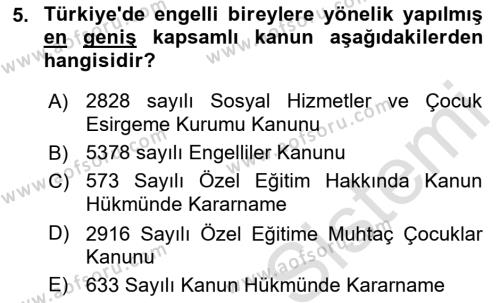 5. Türkiye'de engelli bireylere yönelik yapılmış en geniş kapsamlı kanun aşağıdakilerden hangisidir?

A) 2828 sayılı Sosyal Hizmetler ve Çocuk Esirgeme Kurumu Kanunu
B) 5378 sayılı Engelliler Kanunu
C) 573 Sayılı Özel Eğitim Hakkında Kanun Hükmünde Kararname
D) 2916 Sayılı Özel Eğitime Muhtaç Çocuklar Kanunu
E) 633 Sayılı Kanun Hükmünde Kararname

www.aofsoru.com
Sistemi